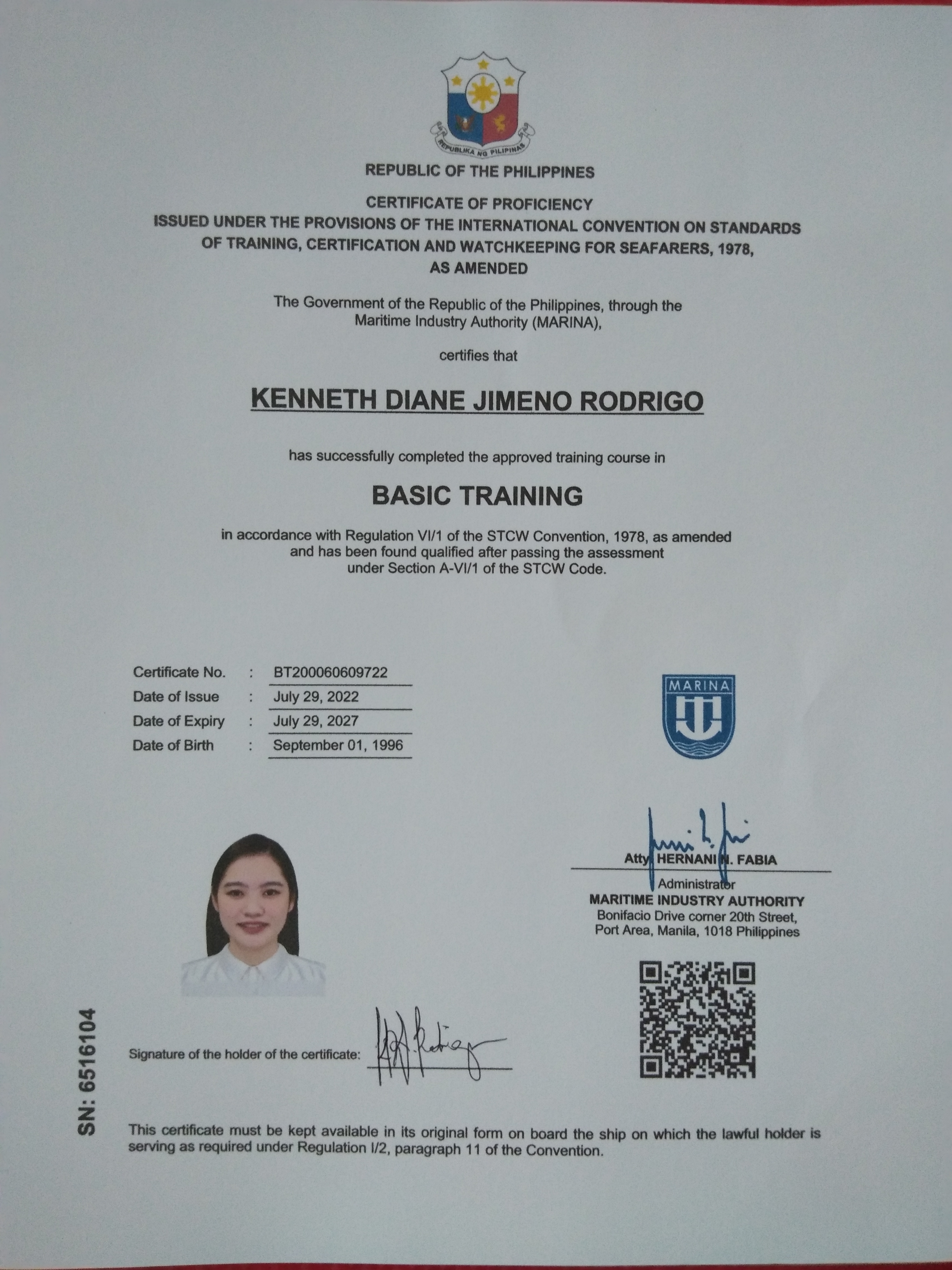 REPUBLIKA NG PILIPINAS

REPUBLIC OF THE PHILIPPINES

CERTIFICATE OF PROFICIENCY
ISSUED UNDER THE PROVISIONS OF THE INTERNATIONAL CONVENTION ON STANDARDS OF TRAINING, CERTIFICATION AND WATCHKEEPING FOR SEAFARERS, 1978, AS AMENDED

The Government of the Republic of the Philippines, through the Maritime Industry Authority (MARINA),

certifies that

KENNETH DIANE JIMENO RODRIGO

has successfully completed the approved training course in

BASIC TRAINING

in accordance with Regulation VI/1 of the STCW Convention, 1978, as amended and has been found qualified after passing the assessment under Section A-VI/1 of the STCW Code.

Certificate No. : BT200060609722
Date of Issue : July 29, 2022
Date of Expiry : July 29, 2027
Date of Birth : September 01, 1996

MARINA

Atty. HERNANI N. FABIA
Administrator
MARITIME INDUSTRY AUTHORITY
Bonifacio Drive corner 20th Street,
Port Area, Manila, 1018 Philippines

SN: 6516104

Signature of the holder of the certificate:

This certificate must be kept available in its original form on board the ship on which the lawful holder is serving as required under Regulation I/2, paragraph 11 of the Convention.